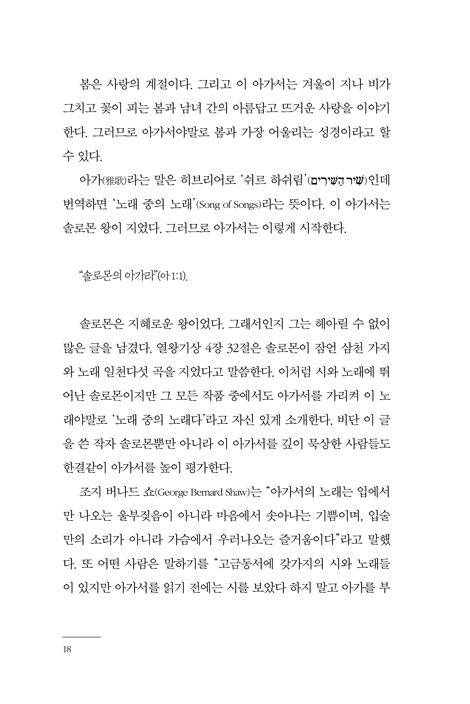 봄은 사랑의 계절이다. 그리고 이 아가서는 겨울이 지나 비가 그치고 꽃이 피는 봄과 남녀 간의 아름답고 뜨거운 사랑을 이야기한다. 그러므로 아가서야말로 봄과 가장 어울리는 성경이라고 할 수 있다.

아가(雅歌)라는 말은 히브리어로 '쉬르 하쉬림'(שִׁיר הַשִּׁירִים)인데 번역하면 '노래 중의 노래'(Song of Songs)라는 뜻이다. 이 아가서는 솔로몬 왕이 지었다. 그러므로 아가서는 이렇게 시작한다.

"솔로몬의 아가라"(아 1:1).

솔로몬은 지혜로운 왕이었다. 그래서인지 그는 헤아릴 수 없이 많은 글을 남겼다. 열왕기상 4장 32절은 솔로몬이 잠언 삼천 가지와 노래 일천다섯 곡을 지었다고 말씀한다. 이처럼 시와 노래에 뛰어난 솔로몬이지만 그 모든 작품 중에서도 아가서를 가리켜 이 노래야말로 '노래 중의 노래다'라고 자신 있게 소개한다. 비단 이 글을 쓴 작자 솔로몬뿐만 아니라 이 아가서를 깊이 묵상한 사람들도 한결같이 아가서를 높이 평가한다.

조지 버나드 쇼(George Bernard Shaw)는 "아가서의 노래는 입에서만 나오는 울부짖음이 아니라 마음에서 솟아나는 기쁨이며, 입술만의 소리가 아니라 가슴에서 우러나오는 즐거움이다"라고 말했다. 또 어떤 사람은 말하기를 "고금동서에 갖가지의 시와 노래들이 있지만 아가서를 읽기 전에는 시를 보았다 하지 말고 아가를 부

18